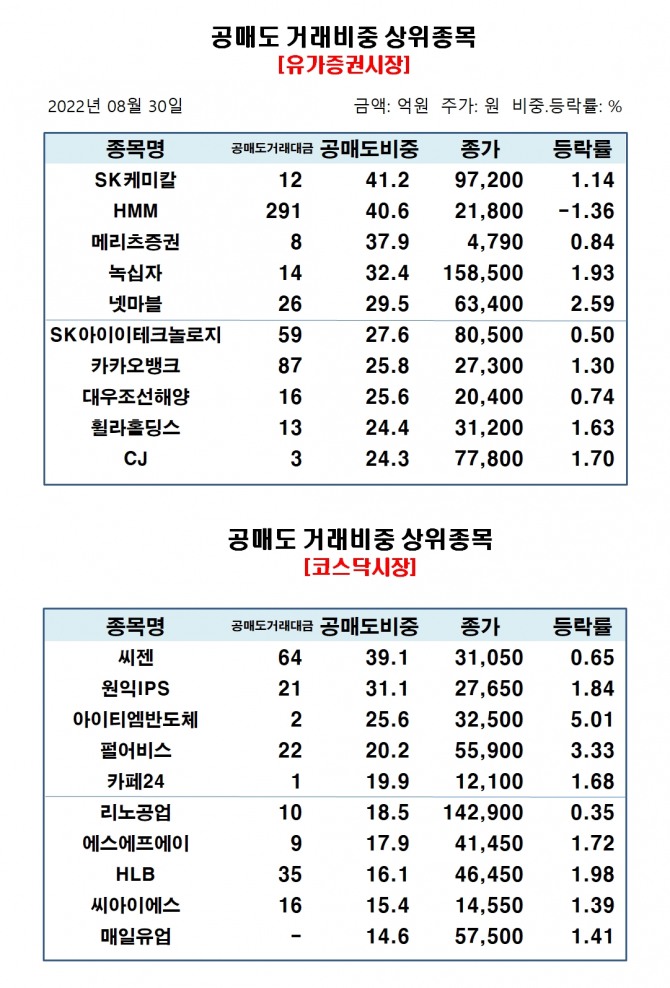 공매도 거래비중 상위종목
[유가증권시장]

2022년 08월 30일 금액: 억원 주가: 원 비중.등락률: %

| 종목명 | 공매도거래대금 | 공매도비중 | 종가 | 등락률 |
|---|---|---|---|---|
| SK케미칼 | 12 | 41.2 | 97,200 | 1.14 |
| HMM | 291 | 40.6 | 21,800 | -1.36 |
| 메리츠증권 | 8 | 37.9 | 4,790 | 0.84 |
| 녹십자 | 14 | 32.4 | 158,500 | 1.93 |
| 넷마블 | 26 | 29.5 | 63,400 | 2.59 |
| SK아이이테크놀로지 | 59 | 27.6 | 80,500 | 0.50 |
| 카카오뱅크 | 87 | 25.8 | 27,300 | 1.30 |
| 대우조선해양 | 16 | 25.6 | 20,400 | 0.74 |
| 휠라홀딩스 | 13 | 24.4 | 31,200 | 1.63 |
| CJ | 3 | 24.3 | 77,800 | 1.70 |

공매도 거래비중 상위종목
[코스닥시장]

| 종목명 | 공매도거래대금 | 공매도비중 | 종가 | 등락률 |
|---|---|---|---|---|
| 씨젠 | 64 | 39.1 | 31,050 | 0.65 |
| 원익IPS | 21 | 31.1 | 27,650 | 1.84 |
| 아이티엠반도체 | 2 | 25.6 | 32,500 | 5.01 |
| 펄어비스 | 22 | 20.2 | 55,900 | 3.33 |
| 카페24 | 1 | 19.9 | 12,100 | 1.68 |
| 리노공업 | 10 | 18.5 | 142,900 | 0.35 |
| 에스에프에이 | 9 | 17.9 | 41,450 | 1.72 |
| HLB | 35 | 16.1 | 46,450 | 1.98 |
| 씨아이에스 | 16 | 15.4 | 14,550 | 1.39 |
| 매일유업 | - | 14.6 | 57,500 | 1.41 |